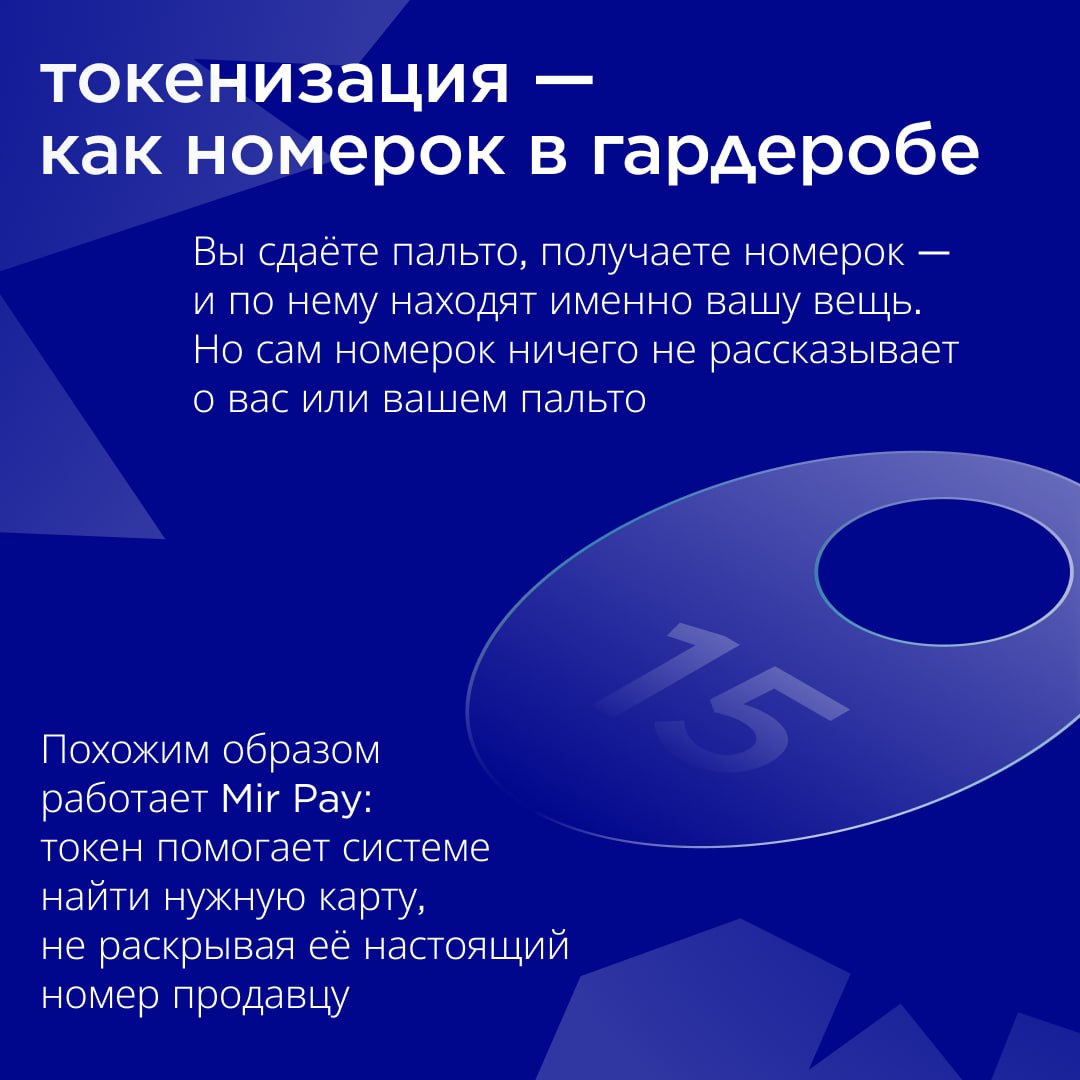 токенизация — как номерок в гардеробе

Вы сдаёте пальто, получаете номерок — и по нему находят именно вашу вещь. Но сам номерок ничего не рассказывает о вас или вашем пальто

15

Похожим образом работает Mir Pay: токен помогает системе найти нужную карту, не раскрывая её настоящий номер продавцу